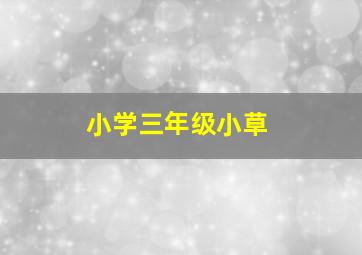 小学三年级小草